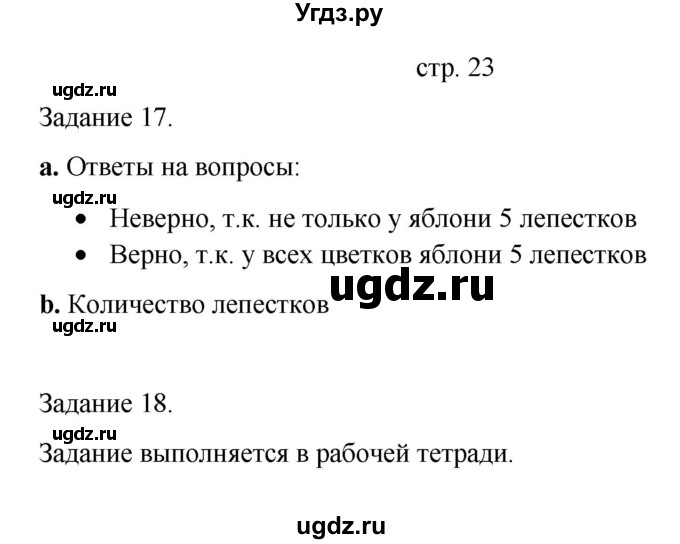 Угдз.ру

стр. 23

ugdz.ru

Задание 17.

**a.** Ответы на вопросы:

ugdz.ru

- Неверно, т.к. не только у яблони 5 лепестков
- Верно, т.к. у всех цветков яблони 5 лепестков

ugdz.ru

**b.** Количество лепестков

ugdz.ru

Задание 18.

ugdz.ru

Задание выполняется в рабочей тетради.

ugdz.ru